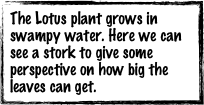 The Lotus plant grows in swampy water. Here we can see a stork to give some perspective on how big the leaves can get.